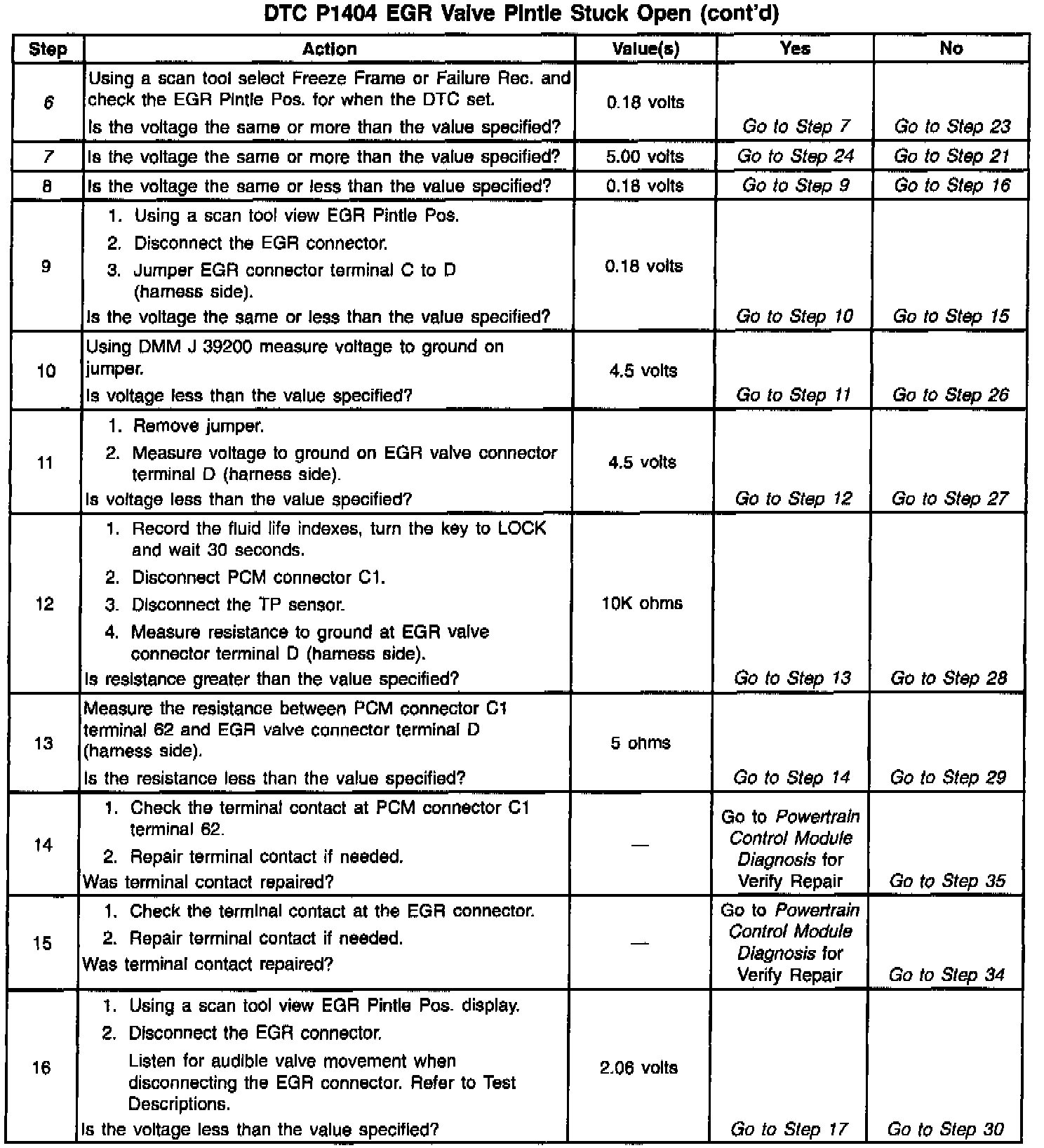 DTC P1404 EGR Valve Pintle Stuck Open (cont'd)

| Step | Action | Value(s) | Yes | No |
|---|---|---|---|---|
| 6 | Using a scan tool select Freeze Frame or Failure Rec. and check the EGR Pintle Pos. for when the DTC set. Is the voltage the same or more than the value specified? | 0.18 volts | Go to Step 7 | Go to Step 23 |
| 7 | Is the voltage the same or more than the value specified? | 5.00 volts | Go to Step 24 | Go to Step 21 |
| 8 | Is the voltage the same or less than the value specified? | 0.18 volts | Go to Step 9 | Go to Step 16 |
| 9 | 1. Using a scan tool view EGR Pintle Pos. 2. Disconnect the EGR connector. 3. Jumper EGR connector terminal C to D (harness side). Is the voltage the same or less than the value specified? | 0.18 volts | Go to Step 10 | Go to Step 15 |
| 10 | Using DMM J 39200 measure voltage to ground on jumper. Is voltage less than the value specified? | 4.5 volts | Go to Step 11 | Go to Step 26 |
| 11 | 1. Remove jumper. 2. Measure voltage to ground on EGR valve connector terminal D (harness side). Is voltage less than the value specified? | 4.5 volts | Go to Step 12 | Go to Step 27 |
| 12 | 1. Record the fluid life indexes, turn the key to LOCK and wait 30 seconds. 2. Disconnect PCM connector C1. 3. Disconnect the TP sensor. 4. Measure resistance to ground at EGR valve connector terminal D (harness side). Is resistance greater than the value specified? | 10K ohms | Go to Step 13 | Go to Step 28 |
| 13 | Measure the resistance between PCM connector C1 terminal 62 and EGR valve connector terminal D (harness side). Is the resistance less than the value specified? | 5 ohms | Go to Step 14 | Go to Step 29 |
| 14 | 1. Check the terminal contact at PCM connector C1 terminal 62. 2. Repair terminal contact if needed. Was terminal contact repaired? | — | Go to Powertrain Control Module Diagnosis for Verify Repair | Go to Step 35 |
| 15 | 1. Check the terminal contact at the EGR connector. 2. Repair terminal contact if needed. Was terminal contact repaired? | — | Go to Powertrain Control Module Diagnosis for Verify Repair | Go to Step 34 |
| 16 | 1. Using a scan tool view EGR Pintle Pos. display. 2. Disconnect the EGR connector. Listen for audible valve movement when disconnecting the EGR connector. Refer to Test Descriptions. Is the voltage less than the value specified? | 2.06 volts | Go to Step 17 | Go to Step 30 |